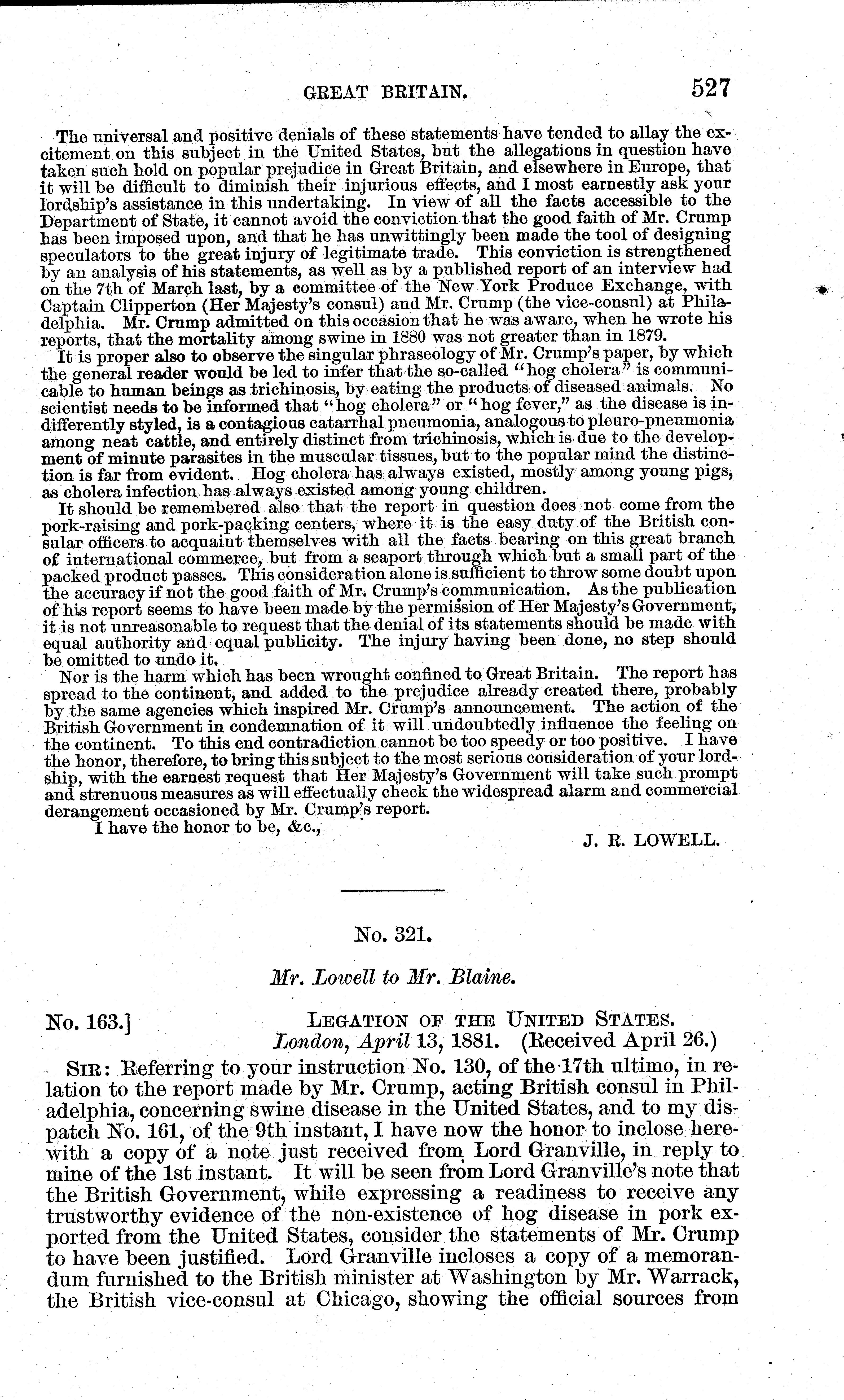 GREAT BRITAIN. 527

The universal and positive denials of these statements have tended to allay the excitement on this subject in the United States, but the allegations in question have taken such hold on popular prejudice in Great Britain, and elsewhere in Europe, that it will be difficult to diminish their injurious effects, and I most earnestly ask your lordship's assistance in this undertaking. In view of all the facts accessible to the Department of State, it cannot avoid the conviction that the good faith of Mr. Crump has been imposed upon, and that he has unwittingly been made the tool of designing speculators to the great injury of legitimate trade. This conviction is strengthened by an analysis of his statements, as well as by a published report of an interview had on the 7th of March last, by a committee of the New York Produce Exchange, with Captain Clipperton (Her Majesty's consul) and Mr. Crump (the vice-consul) at Philadelphia. Mr. Crump admitted on this occasion that he was aware, when he wrote his reports, that the mortality among swine in 1880 was not greater than in 1879.

It is proper also to observe the singular phraseology of Mr. Crump's paper, by which the general reader would be led to infer that the so-called "hog cholera" is communicable to human beings as trichinosis, by eating the products of diseased animals. No scientist needs to be informed that "hog cholera" or "hog fever," as the disease is indifferently styled, is a contagious catarrhal pneumonia, analogous to pleuro-pneumonia among neat cattle, and entirely distinct from trichinosis, which is due to the development of minute parasites in the muscular tissues, but to the popular mind the distinction is far from evident. Hog cholera has always existed, mostly among young pigs, as cholera infection has always existed among young children.

It should be remembered also that the report in question does not come from the pork-raising and pork-packing centers, where it is the easy duty of the British consular officers to acquaint themselves with all the facts bearing on this great branch of international commerce, but from a seaport through which but a small part of the packed product passes. This consideration alone is sufficient to throw some doubt upon the accuracy if not the good faith of Mr. Crump's communication. As the publication of his report seems to have been made by the permission of Her Majesty's Government, it is not unreasonable to request that the denial of its statements should be made with equal authority and equal publicity. The injury having been done, no step should be omitted to undo it.

Nor is the harm which has been wrought confined to Great Britain. The report has spread to the continent, and added to the prejudice already created there, probably by the same agencies which inspired Mr. Crump's announcement. The action of the British Government in condemnation of it will undoubtedly influence the feeling on the continent. To this end contradiction cannot be too speedy or too positive. I have the honor, therefore, to bring this subject to the most serious consideration of your lordship, with the earnest request that Her Majesty's Government will take such prompt and strenuous measures as will effectually check the widespread alarm and commercial derangement occasioned by Mr. Crump's report.

I have the honor to be, &c.,

J. R. LOWELL.

No. 321.

Mr. Lowell to Mr. Blaine.

No. 163.] LEGATION OF THE UNITED STATES. London, April 13, 1881. (Received April 26.)

SIR: Referring to your instruction No. 130, of the 17th ultimo, in relation to the report made by Mr. Crump, acting British consul in Philadelphia, concerning swine disease in the United States, and to my dispatch No. 161, of the 9th instant, I have now the honor to inclose herewith a copy of a note just received from Lord Granville, in reply to mine of the 1st instant. It will be seen from Lord Granville's note that the British Government, while expressing a readiness to receive any trustworthy evidence of the non-existence of hog disease in pork exported from the United States, consider the statements of Mr. Crump to have been justified. Lord Granville incloses a copy of a memorandum furnished to the British minister at Washington by Mr. Warrack, the British vice-consul at Chicago, showing the official sources from